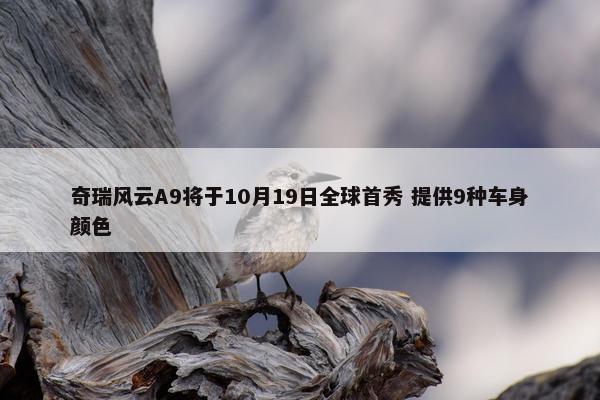 奇瑞风云A9将于10月19日全球首秀 提供9种车身颜色